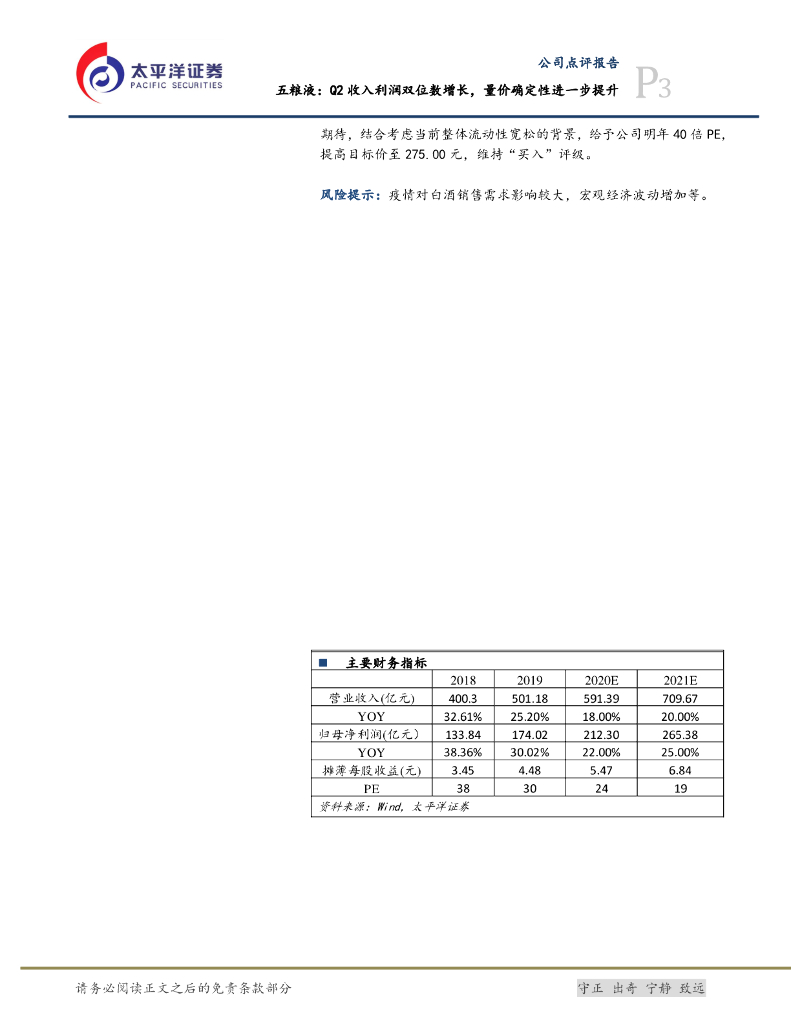 太平洋证券
PACIFIC SECURITIES

公司点评报告

五粮液：Q2 收入利润双位数增长，量价确定性进一步提升

P3

期待，结合考虑当前整体流动性宽松的背景，给予公司明年 40 倍 PE，提高目标价至 275.00 元，维持“买入”评级。

风险提示：疫情对白酒销售需求影响较大，宏观经济波动增加等。

■ 主要财务指标

| | 2018 | 2019 | 2020E | 2021E |
|---|---|---|---|---|
| 营业收入(亿元) | 400.3 | 501.18 | 591.39 | 709.67 |
| YOY | 32.61% | 25.20% | 18.00% | 20.00% |
| 归母净利润(亿元) | 133.84 | 174.02 | 212.30 | 265.38 |
| YOY | 38.36% | 30.02% | 22.00% | 25.00% |
| 摊薄每股收益(元) | 3.45 | 4.48 | 5.47 | 6.84 |
| PE | 38 | 30 | 24 | 19 |

资料来源：Wind，太平洋证券

请务必阅读正文之后的免责条款部分

守正 出奇 宁静 致远